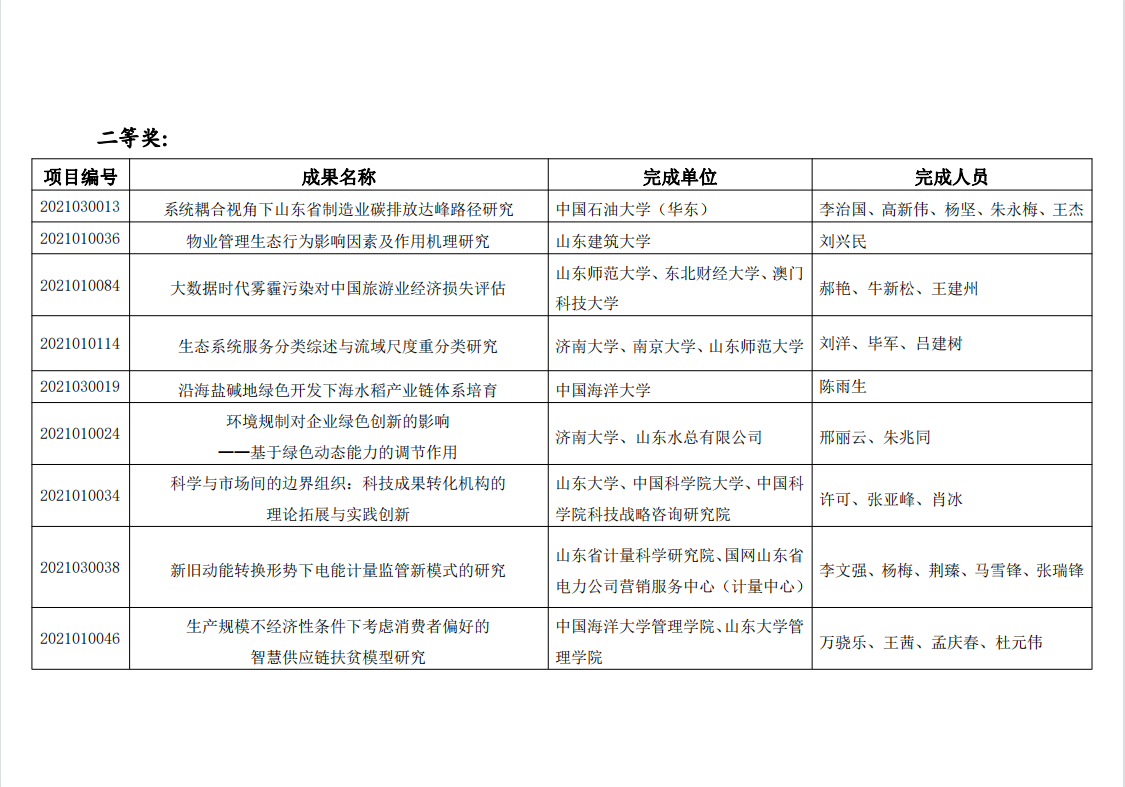 二等奖：

| 项目编号 | 成果名称 | 完成单位 | 完成人员 |
|---|---|---|---|
| 2021030013 | 系统耦合视角下山东省制造业碳排放达峰路径研究 | 中国石油大学（华东） | 李治国、高新伟、杨坚、朱永梅、王杰 |
| 2021010036 | 物业管理生态行为影响因素及作用机理研究 | 山东建筑大学 | 刘兴民 |
| 2021010084 | 大数据时代雾霾污染对中国旅游业经济损失评估 | 山东师范大学、东北财经大学、澳门科技大学 | 郝艳、牛新松、王建州 |
| 2021010114 | 生态系统服务分类综述与流域尺度重分类研究 | 济南大学、南京大学、山东师范大学 | 刘洋、毕军、吕建树 |
| 2021030019 | 沿海盐碱地绿色开发下海水稻产业链体系培育 | 中国海洋大学 | 陈雨生 |
| 2021010024 | 环境规制对企业绿色创新的影响 ——基于绿色动态能力的调节作用 | 济南大学、山东水总有限公司 | 邢丽云、朱兆同 |
| 2021010034 | 科学与市场间的边界组织：科技成果转化机构的理论拓展与实践创新 | 山东大学、中国科学院大学、中国科学院科技战略咨询研究院 | 许可、张亚峰、肖冰 |
| 2021030038 | 新旧动能转换形势下电能计量监管新模式的研究 | 山东省计量科学研究院、国网山东省电力公司营销服务中心（计量中心） | 李文强、杨梅、荆臻、马雪锋、张瑞锋 |
| 2021010046 | 生产规模不经济性条件下考虑消费者偏好的智慧供应链扶贫模型研究 | 中国海洋大学管理学院、山东大学管理学院 | 万骁乐、王茜、孟庆春、杜元伟 |